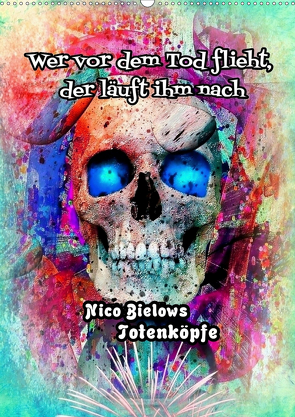 Wer vor dem Tod flieht, der läuft ihm nach

Nico Bielows Totenköpfe